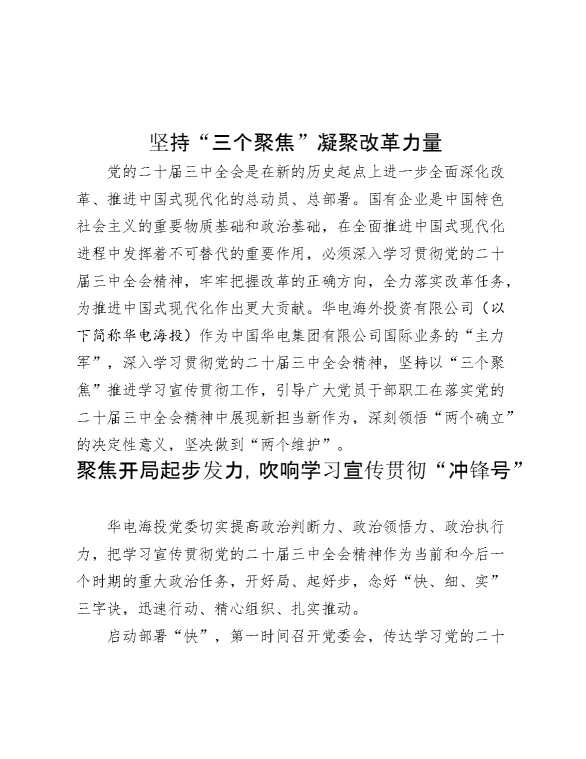 坚持“三个聚焦”凝聚改革力量

党的二十届三中全会是在新的历史起点上进一步全面深化改革、推进中国式现代化的总动员、总部署。国有企业是中国特色社会主义的重要物质基础和政治基础，在全面推进中国式现代化进程中发挥着不可替代的重要作用，必须深入学习贯彻党的二十届三中全会精神，牢牢把握改革的正确方向，全力落实改革任务，为推进中国式现代化作出更大贡献。华电海外投资有限公司（以下简称华电海投）作为中国华电集团有限公司国际业务的“主力军”，深入学习贯彻党的二十届三中全会精神，坚持以“三个聚焦”推进学习宣传贯彻工作，引导广大党员干部职工在落实党的二十届三中全会精神中展现新担当新作为，深刻领悟“两个确立”的决定性意义，坚决做到“两个维护”。

聚焦开局起步发力，吹响学习宣传贯彻“冲锋号”

华电海投党委切实提高政治判断力、政治领悟力、政治执行力，把学习宣传贯彻党的二十届三中全会精神作为当前和今后一个时期的重大政治任务，开好局、起好步，念好“快、细、实”三字诀，迅速行动、精心组织、扎实推动。

启动部署“快”，第一时间召开党委会，传达学习党的二十